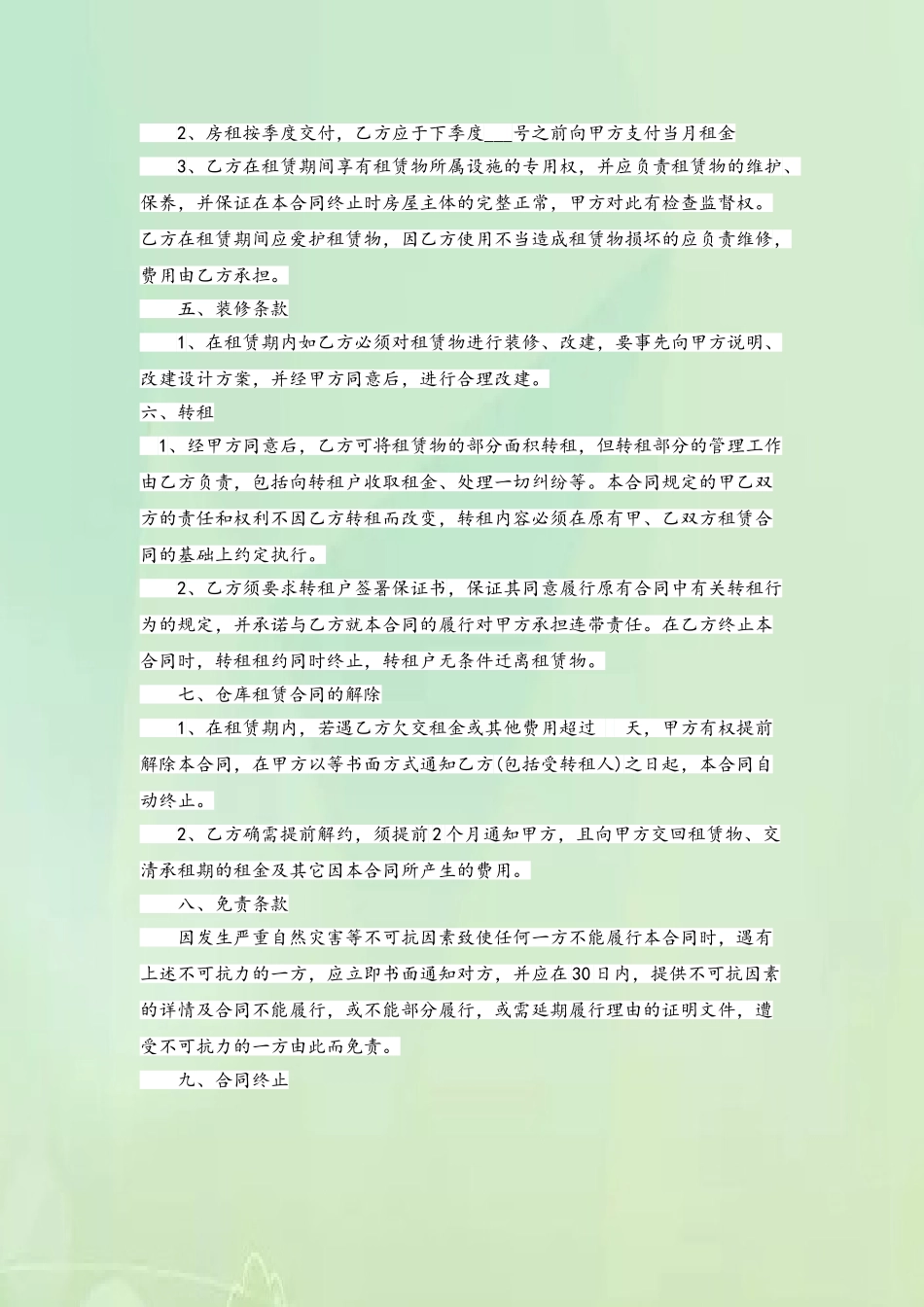 2、房租按季度交付，乙方应于下季度___号之前向甲方支付当月租金

3、乙方在租赁期间享有租赁物所属设施的专用权，并应负责租赁物的维护、保养，并保证在本合同终止时房屋主体的完整正常，甲方对此有检查监督权。乙方在租赁期间应爱护租赁物，因乙方使用不当造成租赁物损坏的应负责维修，费用由乙方承担。

五、装修条款

1、在租赁期内如乙方必须对租赁物进行装修、改建，要事先向甲方说明、改建设计方案，并经甲方同意后，进行合理改建。

六、转租

1、经甲方同意后，乙方可将租赁物的部分面积转租，但转租部分的管理工作由乙方负责，包括向转租户收取租金、处理一切纠纷等。本合同规定的甲乙双方的责任和权利不因乙方转租而改变，转租内容必须在原有甲、乙双方租赁合同的基础上约定执行。

2、乙方须要求转租户签署保证书，保证其同意履行原有合同中有关转租行为的规定，并承诺与乙方就本合同的履行对甲方承担连带责任。在乙方终止本合同时，转租租约同时终止，转租户无条件迁离租赁物。

七、仓库租赁合同的解除

1、在租赁期内，若遇乙方欠交租金或其他费用超过 天，甲方有权提前解除本合同，在甲方以等书面方式通知乙方(包括受转租人)之日起，本合同自动终止。

2、乙方确需提前解约，须提前2个月通知甲方，且向甲方交回租赁物、交清承租期的租金及其它因本合同所产生的费用。

八、免责条款

因发生严重自然灾害等不可抗因素致使任何一方不能履行本合同时，遇有上述不可抗力的一方，应立即书面通知对方，并应在30日内，提供不可抗因素的详情及合同不能履行，或不能部分履行，或需延期履行理由的证明文件，遭受不可抗力的一方由此而免责。

九、合同终止